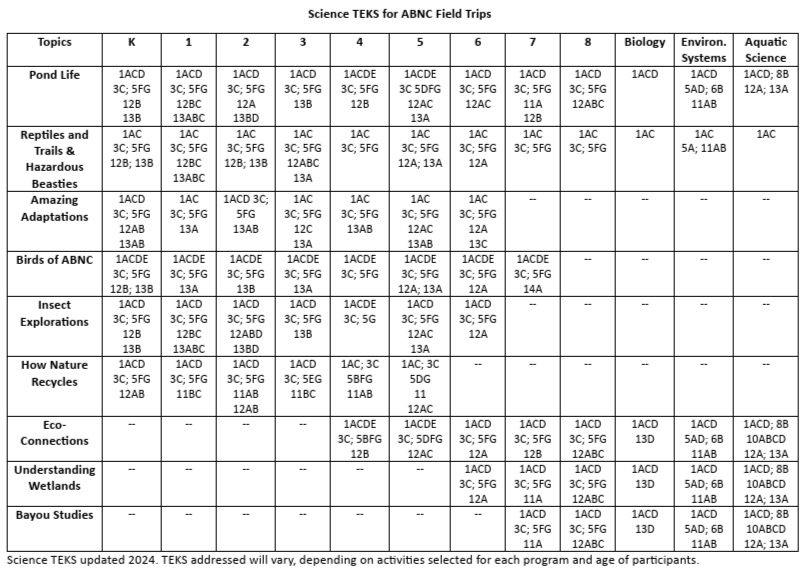 Science TEKS for ABNC Field Trips

| Topics | K | 1 | 2 | 3 | 4 | 5 | 6 | 7 | 8 | Biology | Environ. Systems | Aquatic Science |
|---|---|---|---|---|---|---|---|---|---|---|---|---|
| Pond Life | 1ACD 3C; 5FG 12B 13B | 1ACD 3C; 5FG 12BC 13ABC | 1ACD 3C; 5FG 12A 13BD | 1ACD 3C; 5FG 13B | 1ACDE 3C; 5FG 12B | 1ACDE 3C 5DFG 12AC 13A | 1ACD 3C; 5FG 12AC | 1ACD 3C; 5FG 11A 12B | 1ACD 3C; 5FG 12ABC | 1ACD | 1ACD 5AD; 6B 11AB | 1ACD; 8B 12A; 13A |
| Reptiles and Trails & Hazardous Beasties | 1AC 3C; 5FG 12B; 13B | 1AC 3C; 5FG 12BC 13ABC | 1AC 3C; 5FG 12B; 13B | 1AC 3C; 5FG 12ABC 13A | 1AC 3C; 5FG | 1AC 3C; 5FG 12A; 13A | 1AC 3C; 5FG 12A | 1AC 3C; 5FG | 1AC 3C; 5FG | 1AC | 1AC 5A; 11AB | 1AC |
| Amazing Adaptations | 1ACD 3C; 5FG 12AB 13AB | 1AC 3C; 5FG 13A | 1ACD 3C; 5FG 13AB | 1AC 3C; 5FG 12C 13A | 1AC 3C; 5FG 13AB | 1AC 3C; 5FG 12AC 13AB | 1AC 3C; 5FG 12A 13C | -- | -- | -- | -- | -- |
| Birds of ABNC | 1ACDE 3C; 5FG 12B; 13B | 1ACDE 3C; 5FG 13A | 1ACDE 3C; 5FG 13B | 1ACDE 3C; 5FG 13A | 1ACDE 3C; 5FG | 1ACDE 3C; 5FG 12A; 13A | 1ACDE 3C; 5FG 12A | 1ACDE 3C; 5FG 14A | -- | -- | -- | -- |
| Insect Explorations | 1ACD 3C; 5FG 12B 13B | 1ACD 3C; 5FG 12BC 13ABC | 1ACD 3C; 5FG 12ABD 13BD | 1ACD 3C; 5FG 13B | 1ACDE 3C; 5G | 1ACD 3C; 5FG 12AC 13A | 1ACD 3C; 5FG 12A | -- | -- | -- | -- | -- |
| How Nature Recycles | 1ACD 3C; 5FG 12AB | 1ACD 3C; 5FG 11BC | 1ACD 3C; 5FG 11AB 12AB | 1ACD 3C; 5EG 11BC | 1AC; 3C 5BFG 11AB | 1AC; 3C 5DG 11 12AC | -- | -- | -- | -- | -- | -- |
| Eco-Connections | -- | -- | -- | -- | 1ACDE 3C; 5BFG 12B | 1ACDE 3C; 5DFG 12AC | 1ACD 3C; 5FG 12A | 1ACD 3C; 5FG 12B | 1ACD 3C; 5FG 12ABC | 1ACD 13D | 1ACD 5AD; 6B 11AB | 1ACD; 8B 10ABCD 12A; 13A |
| Understanding Wetlands | -- | -- | -- | -- | -- | -- | 1ACD 3C; 5FG 12A | 1ACD 3C; 5FG 11A | 1ACD 3C; 5FG 12ABC | 1ACD 13D | 1ACD 5AD; 6B 11AB | 1ACD; 8B 10ABCD 12A; 13A |
| Bayou Studies | -- | -- | -- | -- | -- | -- | -- | 1ACD 3C; 5FG 11A | 1ACD 3C; 5FG 12ABC | 1ACD 13D | 1ACD 5AD; 6B 11AB | 1ACD; 8B 10ABCD 12A; 13A |

Science TEKS updated 2024. TEKS addressed will vary, depending on activities selected for each program and age of participants.